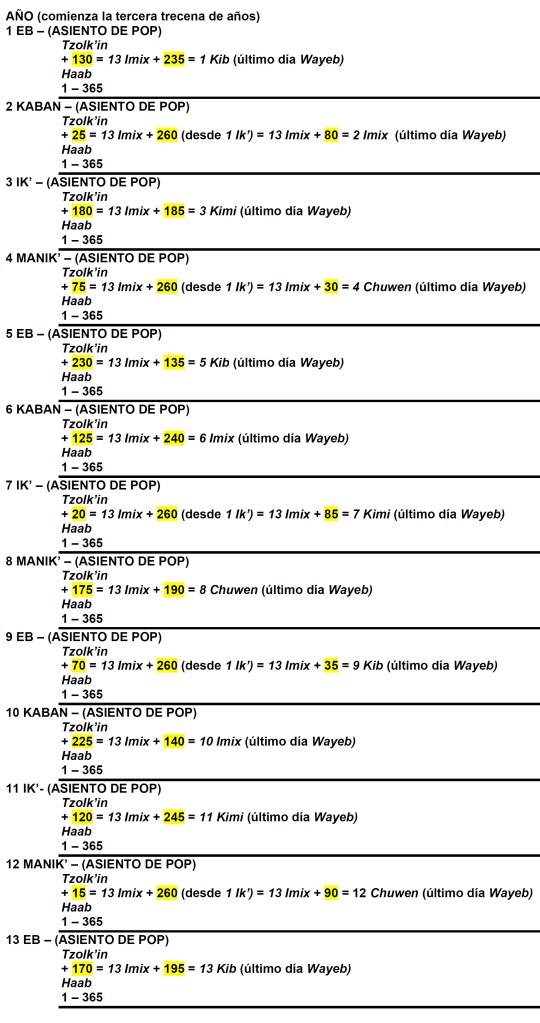 AÑO (comienza la tercera trecena de años)
1 EB – (ASIENTO DE POP)
Tzolk'in
+ 130 = 13 Imix + 235 = 1 Kib (último día Wayeb)
Haab
1 – 365

2 KABAN – (ASIENTO DE POP)
Tzolk'in
+ 25 = 13 Imix + 260 (desde 1 Ik') = 13 Imix + 80 = 2 Imix (último día Wayeb)
Haab
1 – 365

3 IK' – (ASIENTO DE POP)
Tzolk'in
+ 180 = 13 Imix + 185 = 3 Kimi (último día Wayeb)
Haab
1 – 365

4 MANIK' – (ASIENTO DE POP)
Tzolk'in
+ 75 = 13 Imix + 260 (desde 1 Ik') = 13 Imix + 30 = 4 Chuwen (último día Wayeb)
Haab
1 – 365

5 EB – (ASIENTO DE POP)
Tzolk'in
+ 230 = 13 Imix + 135 = 5 Kib (último día Wayeb)
Haab
1 – 365

6 KABAN – (ASIENTO DE POP)
Tzolk'in
+ 125 = 13 Imix + 240 = 6 Imix (último día Wayeb)
Haab
1 – 365

7 IK' – (ASIENTO DE POP)
Tzolk'in
+ 20 = 13 Imix + 260 (desde 1 Ik') = 13 Imix + 85 = 7 Kimi (último día Wayeb)
Haab
1 – 365

8 MANIK' – (ASIENTO DE POP)
Tzolk'in
+ 175 = 13 Imix + 190 = 8 Chuwen (último día Wayeb)
Haab
1 – 365

9 EB – (ASIENTO DE POP)
Tzolk'in
+ 70 = 13 Imix + 260 (desde 1 Ik') = 13 Imix + 35 = 9 Kib (último día Wayeb)
Haab
1 – 365

10 KABAN – (ASIENTO DE POP)
Tzolk'in
+ 225 = 13 Imix + 140 = 10 Imix (último día Wayeb)
Haab
1 – 365

11 IK'- (ASIENTO DE POP)
Tzolk'in
+ 120 = 13 Imix + 245 = 11 Kimi (último día Wayeb)
Haab
1 – 365

12 MANIK' – (ASIENTO DE POP)
Tzolk'in
+ 15 = 13 Imix + 260 (desde 1 Ik') = 13 Imix + 90 = 12 Chuwen (último día Wayeb)
Haab
1 – 365

13 EB – (ASIENTO DE POP)
Tzolk'in
+ 170 = 13 Imix + 195 = 13 Kib (último día Wayeb)
Haab
1 – 365